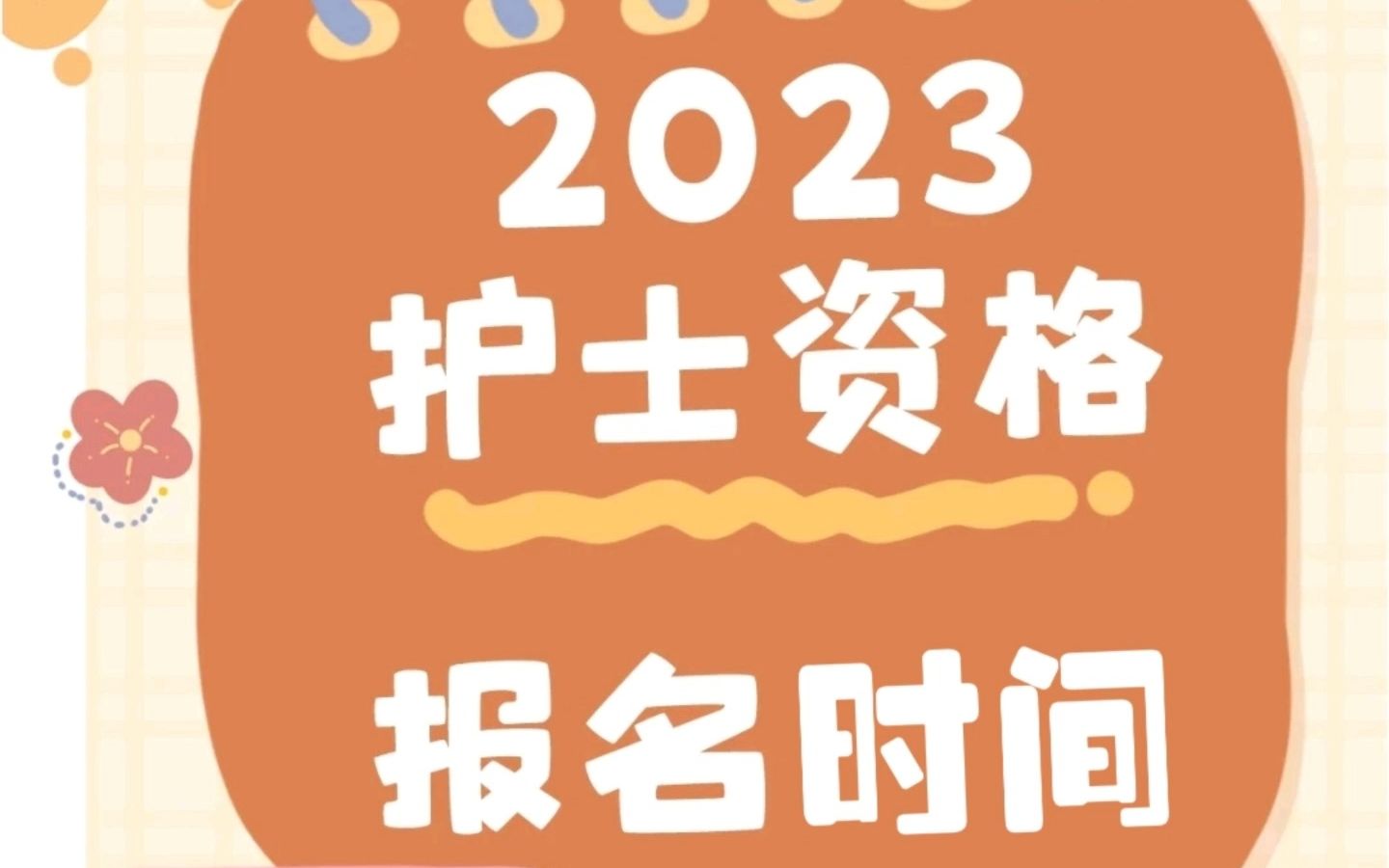 2023
护士资格

报名时间